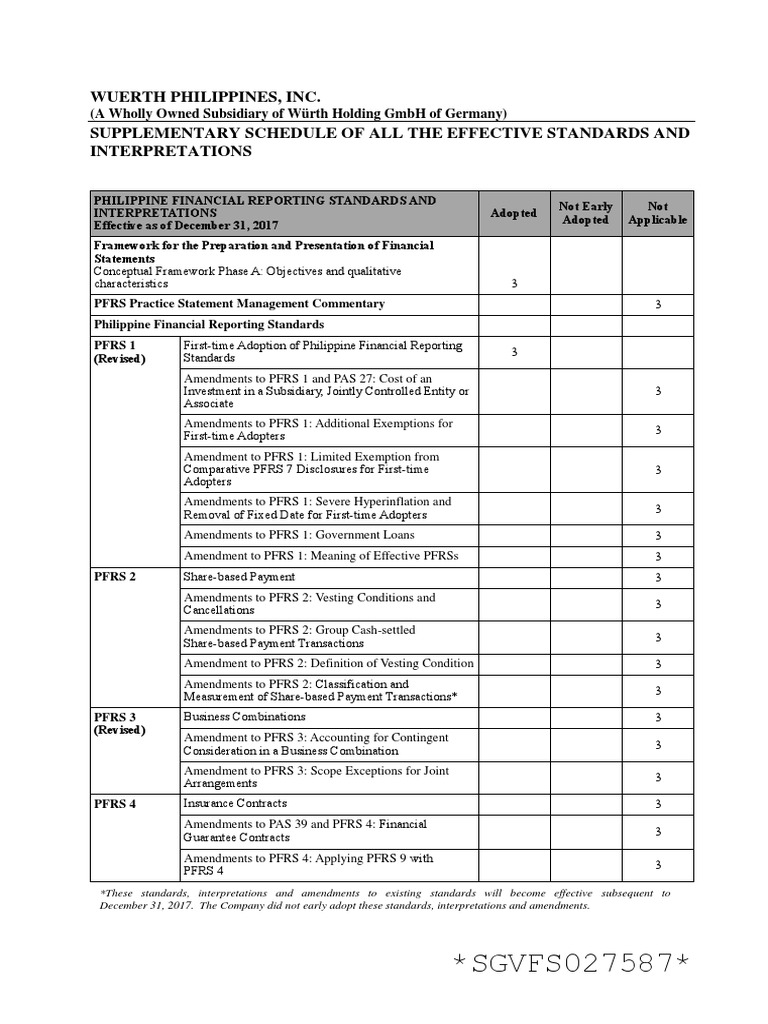 WUERTH PHILIPPINES, INC.
(A Wholly Owned Subsidiary of Würth Holding GmbH of Germany)

SUPPLEMENTARY SCHEDULE OF ALL THE EFFECTIVE STANDARDS AND INTERPRETATIONS

| PHILIPPINE FINANCIAL REPORTING STANDARDS AND INTERPRETATIONS Effective as of December 31, 2017 | | Adopted | Not Early Adopted | Not Applicable |
|---|---|---|---|---|
| Framework for the Preparation and Presentation of Financial Statements Conceptual Framework Phase A: Objectives and qualitative characteristics | | 3 | | |
| PFRS Practice Statement Management Commentary | | | | 3 |
| Philippine Financial Reporting Standards | | | | |
| PFRS 1 (Revised) | First-time Adoption of Philippine Financial Reporting Standards | 3 | | |
| | Amendments to PFRS 1 and PAS 27: Cost of an Investment in a Subsidiary, Jointly Controlled Entity or Associate | | | 3 |
| | Amendments to PFRS 1: Additional Exemptions for First-time Adopters | | | 3 |
| | Amendment to PFRS 1: Limited Exemption from Comparative PFRS 7 Disclosures for First-time Adopters | | | 3 |
| | Amendments to PFRS 1: Severe Hyperinflation and Removal of Fixed Date for First-time Adopters | | | 3 |
| | Amendments to PFRS 1: Government Loans | | | 3 |
| | Amendment to PFRS 1: Meaning of Effective PFRSs | | | 3 |
| PFRS 2 | Share-based Payment | | | 3 |
| | Amendments to PFRS 2: Vesting Conditions and Cancellations | | | 3 |
| | Amendments to PFRS 2: Group Cash-settled Share-based Payment Transactions | | | 3 |
| | Amendment to PFRS 2: Definition of Vesting Condition | | | 3 |
| | Amendments to PFRS 2: Classification and Measurement of Share-based Payment Transactions* | | | 3 |
| PFRS 3 (Revised) | Business Combinations | | | 3 |
| | Amendment to PFRS 3: Accounting for Contingent Consideration in a Business Combination | | | 3 |
| | Amendment to PFRS 3: Scope Exceptions for Joint Arrangements | | | 3 |
| PFRS 4 | Insurance Contracts | | | 3 |
| | Amendments to PAS 39 and PFRS 4: Financial Guarantee Contracts | | | 3 |
| | Amendments to PFRS 4: Applying PFRS 9 with PFRS 4 | | | 3 |

*These standards, interpretations and amendments to existing standards will become effective subsequent to December 31, 2017. The Company did not early adopt these standards, interpretations and amendments.

*SGVFS027587*